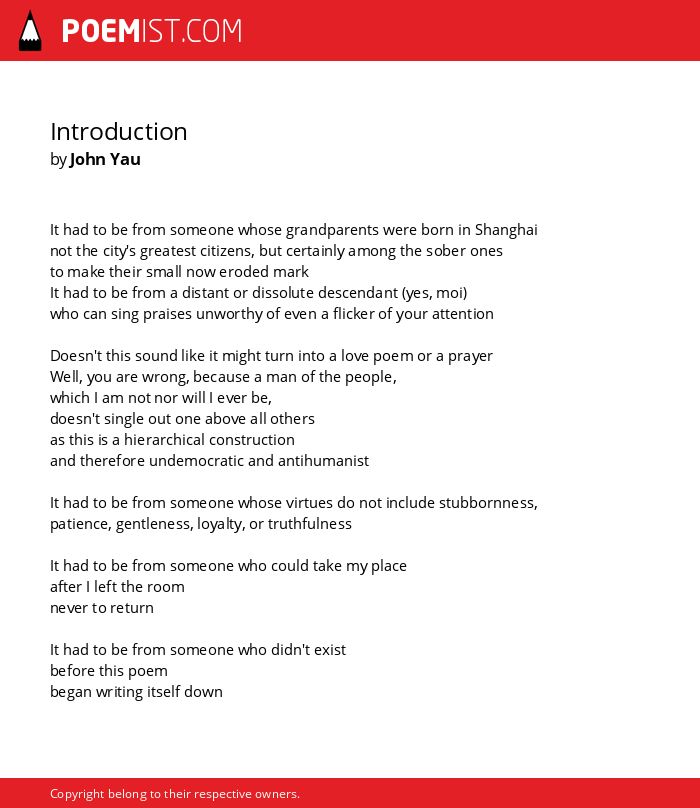 POEMIST.COM

Introduction
by John Yau

It had to be from someone whose grandparents were born in Shanghai
not the city's greatest citizens, but certainly among the sober ones
to make their small now eroded mark
It had to be from a distant or dissolute descendant (yes, moi)
who can sing praises unworthy of even a flicker of your attention

Doesn't this sound like it might turn into a love poem or a prayer
Well, you are wrong, because a man of the people,
which I am not nor will I ever be,
doesn't single out one above all others
as this is a hierarchical construction
and therefore undemocratic and antihumanist

It had to be from someone whose virtues do not include stubbornness,
patience, gentleness, loyalty, or truthfulness

It had to be from someone who could take my place
after I left the room
never to return

It had to be from someone who didn't exist
before this poem
began writing itself down

Copyright belong to their respective owners.